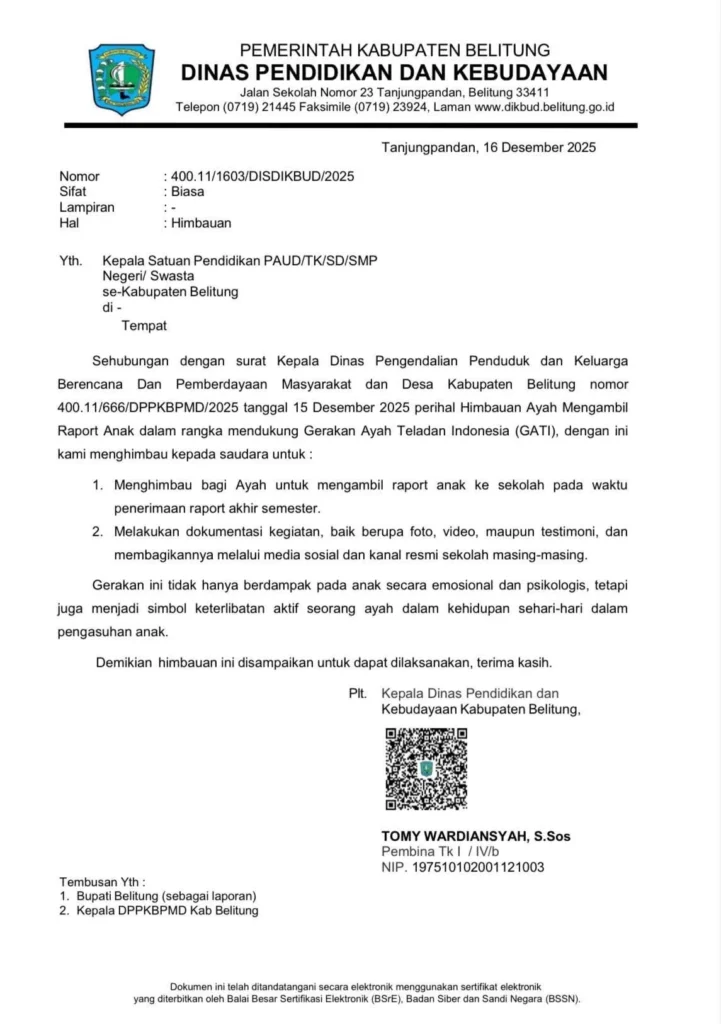 PEMERINTAH KABUPATEN BELITUNG
DINAS PENDIDIKAN DAN KEBUDAYAAN
Jalan Sekolah Nomor 23 Tanjungpandan, Belitung 33411
Telepon (0719) 21445 Faksimile (0719) 23924, Laman www.dikbud.belitung.go.id

Tanjungpandan, 16 Desember 2025

Nomor : 400.11/1603/DISDIKBUD/2025
Sifat : Biasa
Lampiran : -
Hal : Himbauan

Yth. Kepala Satuan Pendidikan PAUD/TK/SD/SMP
Negeri/ Swasta
se-Kabupaten Belitung
di -
Tempat

Sehubungan dengan surat Kepala Dinas Pengendalian Penduduk dan Keluarga Berencana Dan Pemberdayaan Masyarakat dan Desa Kabupaten Belitung nomor 400.11/666/DPPKBPMD/2025 tanggal 15 Desember 2025 perihal Himbauan Ayah Mengambil Raport Anak dalam rangka mendukung Gerakan Ayah Teladan Indonesia (GATI), dengan ini kami menghimbau kepada saudara untuk :

1. Menghimbau bagi Ayah untuk mengambil raport anak ke sekolah pada waktu penerimaan raport akhir semester.
2. Melakukan dokumentasi kegiatan, baik berupa foto, video, maupun testimoni, dan membagikannya melalui media sosial dan kanal resmi sekolah masing-masing.

Gerakan ini tidak hanya berdampak pada anak secara emosional dan psikologis, tetapi juga menjadi simbol keterlibatan aktif seorang ayah dalam kehidupan sehari-hari dalam pengasuhan anak.

Demikian himbauan ini disampaikan untuk dapat dilaksanakan, terima kasih.

Plt. Kepala Dinas Pendidikan dan
Kebudayaan Kabupaten Belitung,

TOMY WARDIANSYAH, S.Sos
Pembina Tk I / IV/b
NIP. 197510102001121003

Tembusan Yth :
1. Bupati Belitung (sebagai laporan)
2. Kepala DPPKBPMD Kab Belitung

Dokumen ini telah ditandatangani secara elektronik menggunakan sertifikat elektronik yang diterbitkan oleh Balai Besar Sertifikasi Elektronik (BSrE), Badan Siber dan Sandi Negara (BSSN).